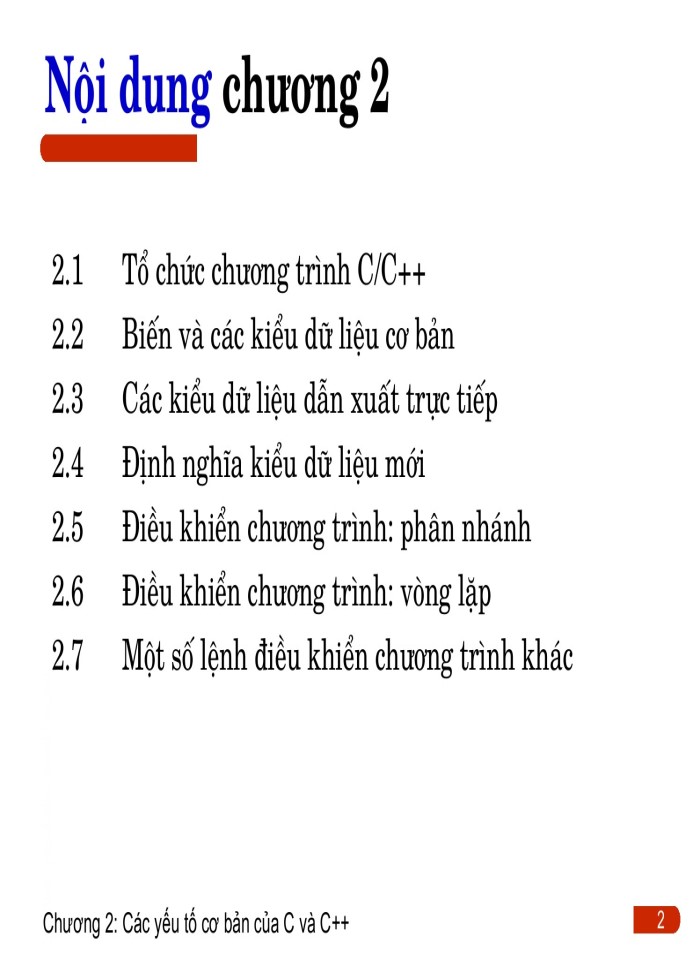 Nội dung chương 2

2.1 Tổ chức chương trình C/C++
2.2 Biến và các kiểu dữ liệu cơ bản
2.3 Các kiểu dữ liệu dẫn xuất trực tiếp
2.4 Định nghĩa kiểu dữ liệu mới
2.5 Điều khiển chương trình: phân nhánh
2.6 Điều khiển chương trình: vòng lặp
2.7 Một số lệnh điều khiển chương trình khác

Chương 2: Các yếu tố cơ bản của C và C++

2